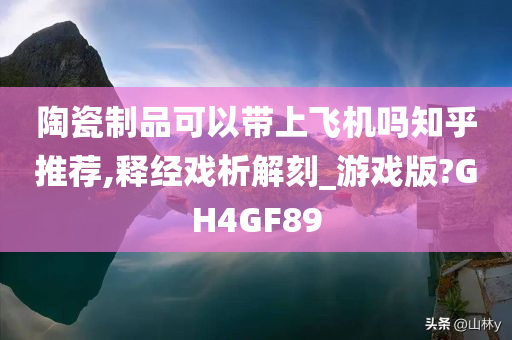 陶瓷制品可以带上飞机吗知乎推荐,释经戏析解刻_游戏版?GH4GF89

头条 @山林y